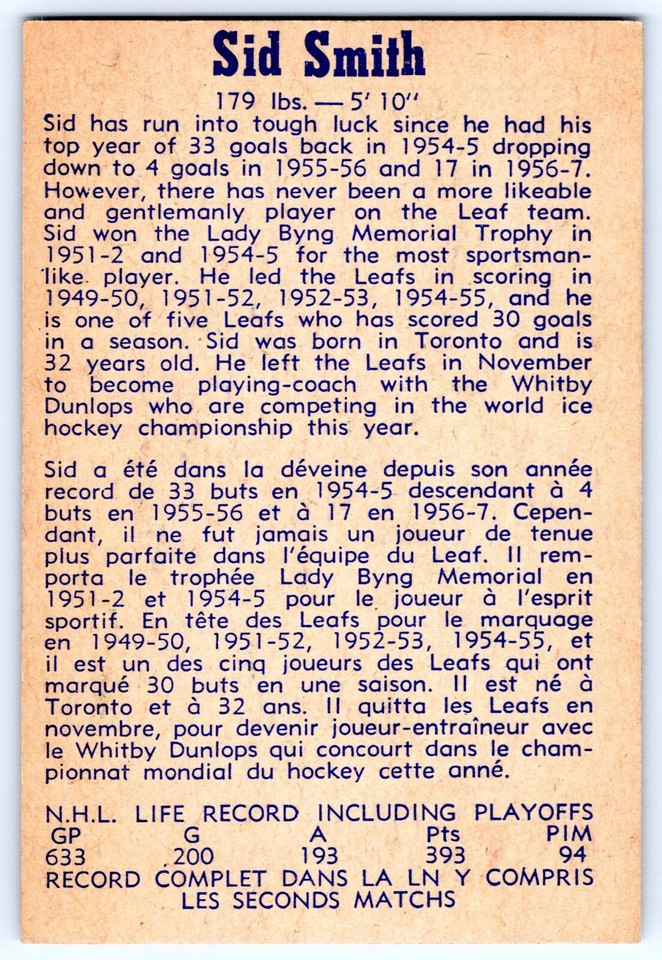 Sid Smith

179 lbs. — 5' 10"

Sid has run into tough luck since he had his top year of 33 goals back in 1954-5 dropping down to 4 goals in 1955-56 and 17 in 1956-7. However, there has never been a more likeable and gentlemanly player on the Leaf team. Sid won the Lady Byng Memorial Trophy in 1951-2 and 1954-5 for the most sportsmanlike player. He led the Leafs in scoring in 1949-50, 1951-52, 1952-53, 1954-55, and he is one of five Leafs who has scored 30 goals in a season. Sid was born in Toronto and is 32 years old. He left the Leafs in November to become playing-coach with the Whitby Dunlops who are competing in the world ice hockey championship this year.

Sid a été dans la déveine depuis son année record de 33 buts en 1954-5 descendant à 4 buts en 1955-56 et à 17 en 1956-7. Cependant, il ne fut jamais un joueur de tenue plus parfaite dans l'équipe du Leaf. Il remporta le trophée Lady Byng Memorial en 1951-2 et 1954-5 pour le joueur à l'esprit sportif. En tête des Leafs pour le marquage en 1949-50, 1951-52, 1952-53, 1954-55, et il est un des cinq joueurs des Leafs qui ont marqué 30 buts en une saison. Il est né à Toronto et à 32 ans. Il quitta les Leafs en novembre, pour devenir joueur-entraîneur avec le Whitby Dunlops qui concourt dans le championnat mondial du hockey cette anné.

N.H.L. LIFE RECORD INCLUDING PLAYOFFS

| GP | G | A | Pts | PIM |
|---|---|---|---|---|
| 633 | 200 | 193 | 393 | 94 |

RECORD COMPLET DANS LA LN Y COMPRIS LES SECONDS MATCHS